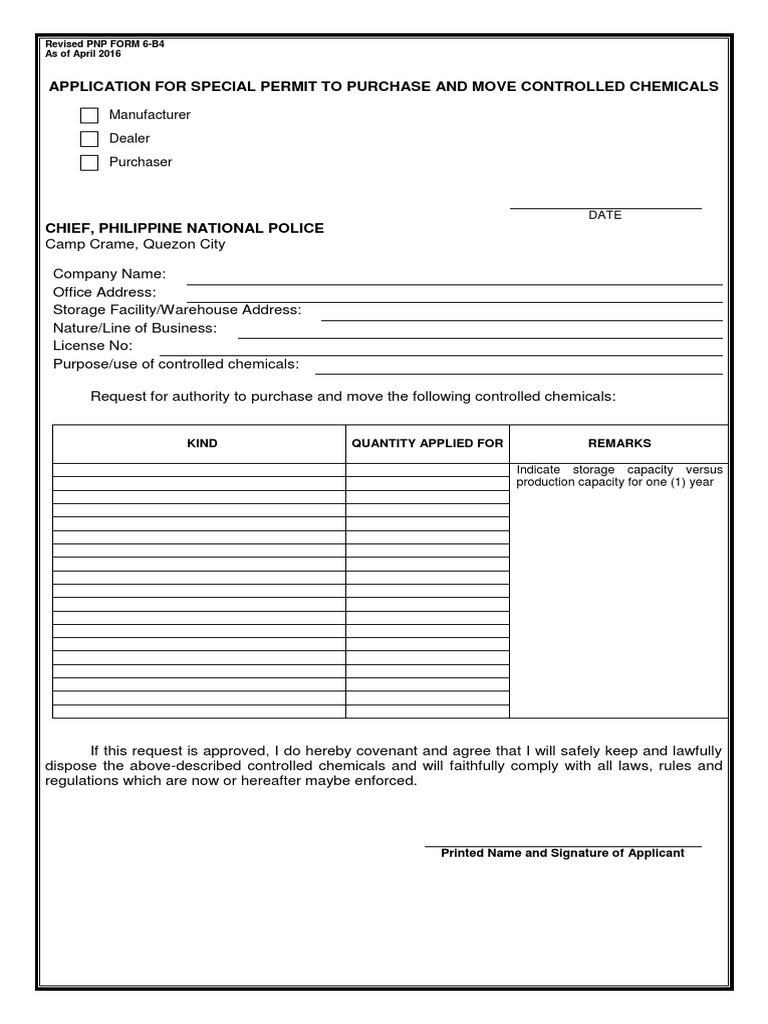 Revised PNP FORM 6-B4
As of April 2016

APPLICATION FOR SPECIAL PERMIT TO PURCHASE AND MOVE CONTROLLED CHEMICALS

Manufacturer
Dealer
Purchaser

DATE

CHIEF, PHILIPPINE NATIONAL POLICE
Camp Crame, Quezon City

Company Name:
Office Address:
Storage Facility/Warehouse Address:
Nature/Line of Business:
License No:
Purpose/use of controlled chemicals:

Request for authority to purchase and move the following controlled chemicals:

| KIND | QUANTITY APPLIED FOR | REMARKS |
|---|---|---|
| | | Indicate storage capacity versus production capacity for one (1) year |

If this request is approved, I do hereby covenant and agree that I will safely keep and lawfully dispose the above-described controlled chemicals and will faithfully comply with all laws, rules and regulations which are now or hereafter maybe enforced.

Printed Name and Signature of Applicant